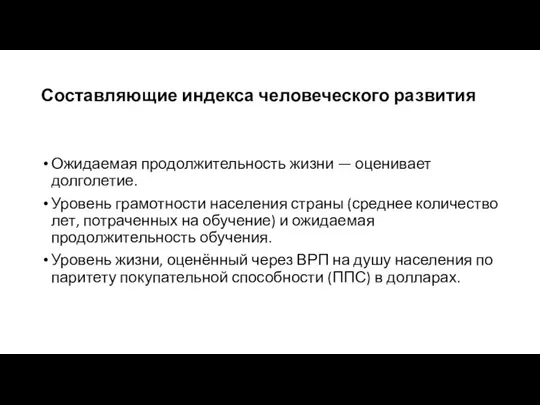 Составляющие индекса человеческого развития

• Ожидаемая продолжительность жизни — оценивает долголетие.
• Уровень грамотности населения страны (среднее количество лет, потраченных на обучение) и ожидаемая продолжительность обучения.
• Уровень жизни, оценённый через ВРП на душу населения по паритету покупательной способности (ППС) в долларах.